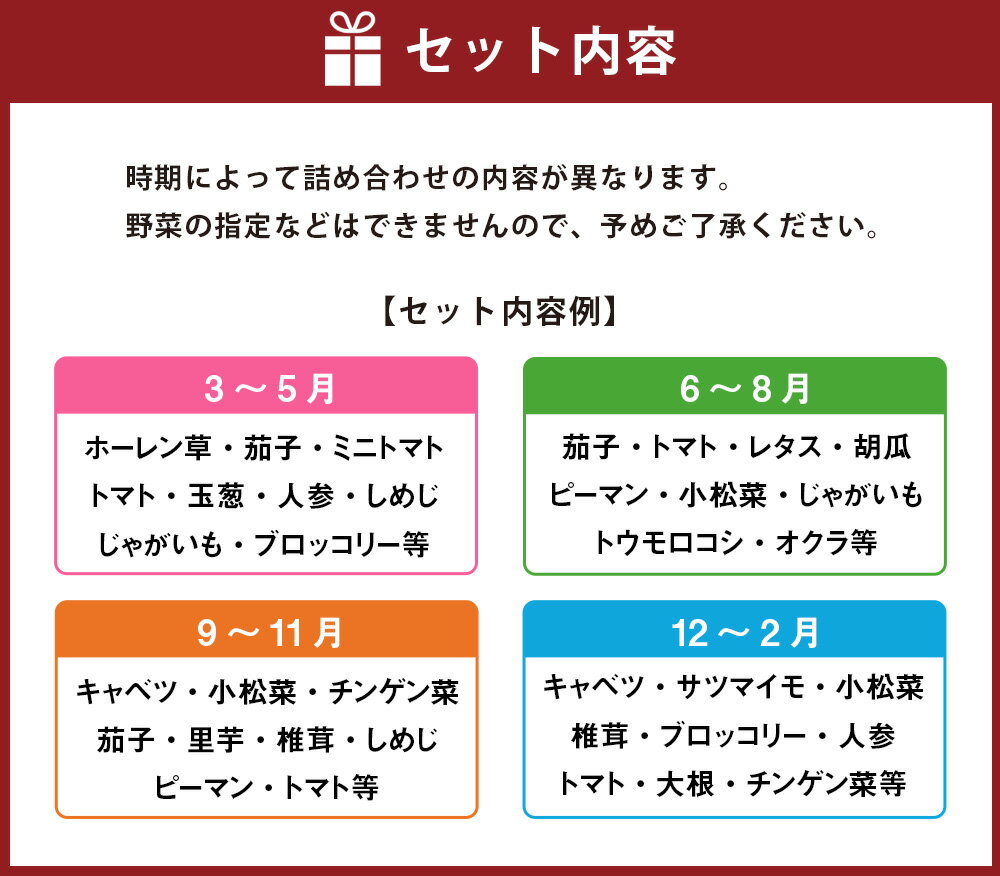 セット内容

時期によって詰め合わせの内容が異なります。
野菜の指定などはできませんので、予めご了承ください。

【セット内容例】

3～5月
ホーレン草・茄子・ミニトマト
トマト・玉葱・人参・しめじ
じゃがいも・ブロッコリー等

6～8月
茄子・トマト・レタス・胡瓜
ピーマン・小松菜・じゃがいも
トウモロコシ・オクラ等

9～11月
キャベツ・小松菜・チンゲン菜
茄子・里芋・椎茸・しめじ
ピーマン・トマト等

12～2月
キャベツ・サツマイモ・小松菜
椎茸・ブロッコリー・人参
トマト・大根・チンゲン菜等